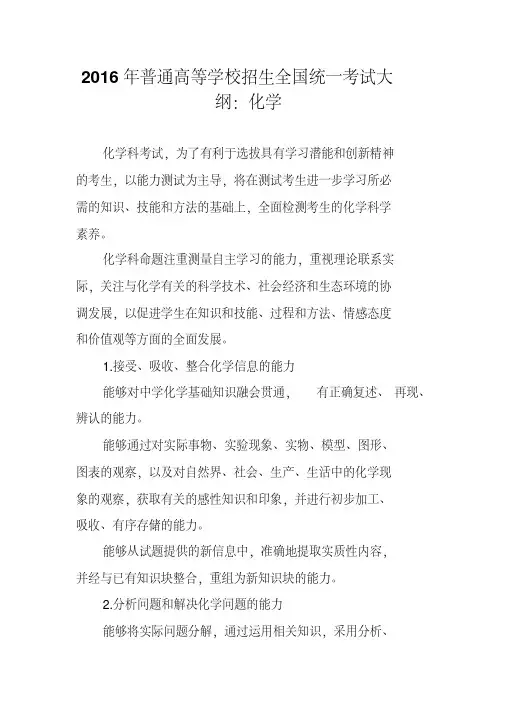 2016 年普通高等学校招生全国统一考试大纲：化学

化学科考试，为了有利于选拔具有学习潜能和创新精神的考生，以能力测试为主导，将在测试考生进一步学习所必需的知识、技能和方法的基础上，全面检测考生的化学科学素养。

化学科命题注重测量自主学习的能力，重视理论联系实际，关注与化学有关的科学技术、社会经济和生态环境的协调发展，以促进学生在知识和技能、过程和方法、情感态度和价值观等方面的全面发展。

1.接受、吸收、整合化学信息的能力

能够对中学化学基础知识融会贯通，　有正确复述、 再现、辨认的能力。

能够通过对实际事物、实验现象、实物、模型、图形、图表的观察，以及对自然界、社会、生产、生活中的化学现象的观察，获取有关的感性知识和印象，并进行初步加工、吸收、有序存储的能力。

能够从试题提供的新信息中，准确地提取实质性内容，并经与已有知识块整合，重组为新知识块的能力。

2.分析问题和解决化学问题的能力

能够将实际问题分解，通过运用相关知识，采用分析、